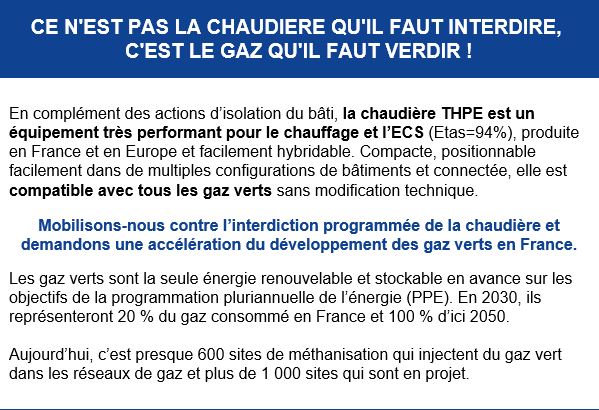 CE N'EST PAS LA CHAUDIERE QU'IL FAUT INTERDIRE, C'EST LE GAZ QU'IL FAUT VERDIR !

En complément des actions d’isolation du bâti, la chaudière THPE est un équipement très performant pour le chauffage et l’ECS (Etas=94%), produite en France et en Europe et facilement hybridable. Compacte, positionnable facilement dans de multiples configurations de bâtiments et connectée, elle est compatible avec tous les gaz verts sans modification technique.

Mobilisons-nous contre l’interdiction programmée de la chaudière et demandons une accélération du développement des gaz verts en France.

Les gaz verts sont la seule énergie renouvelable et stockable en avance sur les objectifs de la programmation pluriannuelle de l’énergie (PPE). En 2030, ils représenteront 20 % du gaz consommé en France et 100 % d’ici 2050.

Aujourd’hui, c’est presque 600 sites de méthanisation qui injectent du gaz vert dans les réseaux de gaz et plus de 1 000 sites qui sont en projet.